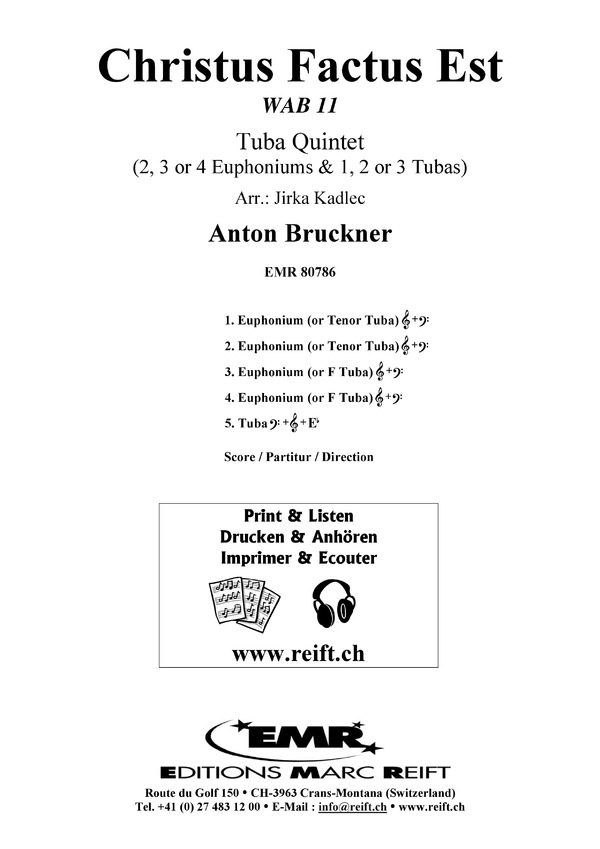 Christus Factus Est

WAB 11

Tuba Quintet
(2, 3 or 4 Euphoniums & 1, 2 or 3 Tubas)

Arr.: Jirka Kadlec

Anton Bruckner

EMR 80786

1. Euphonium (or Tenor Tuba) 𝄞+𝄢
2. Euphonium (or Tenor Tuba) 𝄞+𝄢
3. Euphonium (or F Tuba) 𝄞+𝄢
4. Euphonium (or F Tuba) 𝄞+𝄢
5. Tuba 𝄢+𝄞+E♭

Score / Partitur / Direction

Print & Listen
Drucken & Anhören
Imprimer & Ecouter

www.reift.ch

EMR
EDITIONS MARC REIFT

Route du Golf 150 • CH-3963 Crans-Montana (Switzerland)
Tel. +41 (0) 27 483 12 00 • E-Mail : info@reift.ch • www.reift.ch